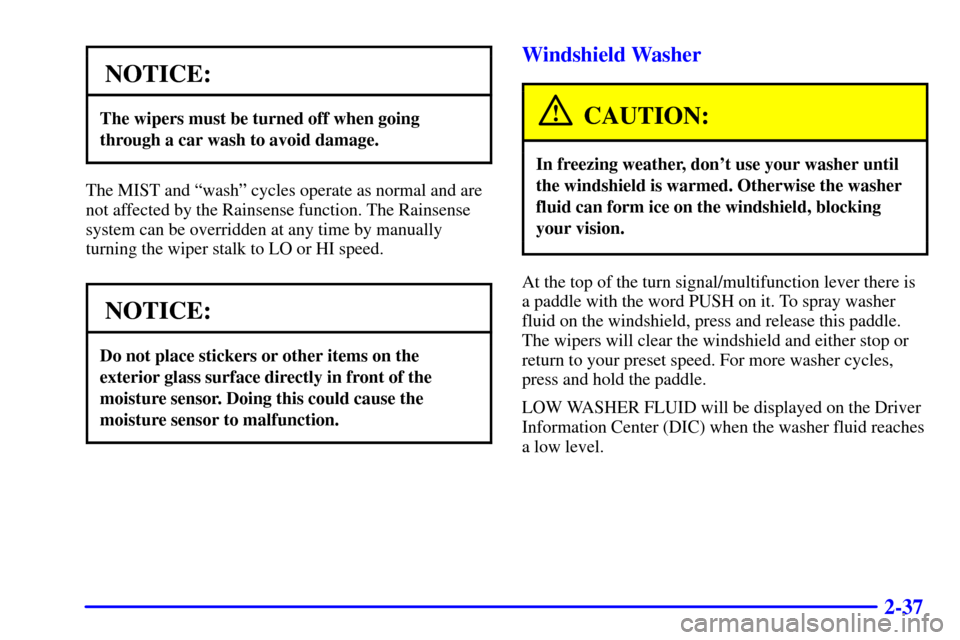 NOTICE:

The wipers must be turned off when going through a car wash to avoid damage.

The MIST and “wash” cycles operate as normal and are not affected by the Rainsense function. The Rainsense system can be overridden at any time by manually turning the wiper stalk to LO or HI speed.

NOTICE:

Do not place stickers or other items on the exterior glass surface directly in front of the moisture sensor. Doing this could cause the moisture sensor to malfunction.

Windshield Washer

CAUTION:

In freezing weather, don’t use your washer until the windshield is warmed. Otherwise the washer fluid can form ice on the windshield, blocking your vision.

At the top of the turn signal/multifunction lever there is a paddle with the word PUSH on it. To spray washer fluid on the windshield, press and release this paddle. The wipers will clear the windshield and either stop or return to your preset speed. For more washer cycles, press and hold the paddle.

LOW WASHER FLUID will be displayed on the Driver Information Center (DIC) when the washer fluid reaches a low level.

2-37

carmanualsonline.info